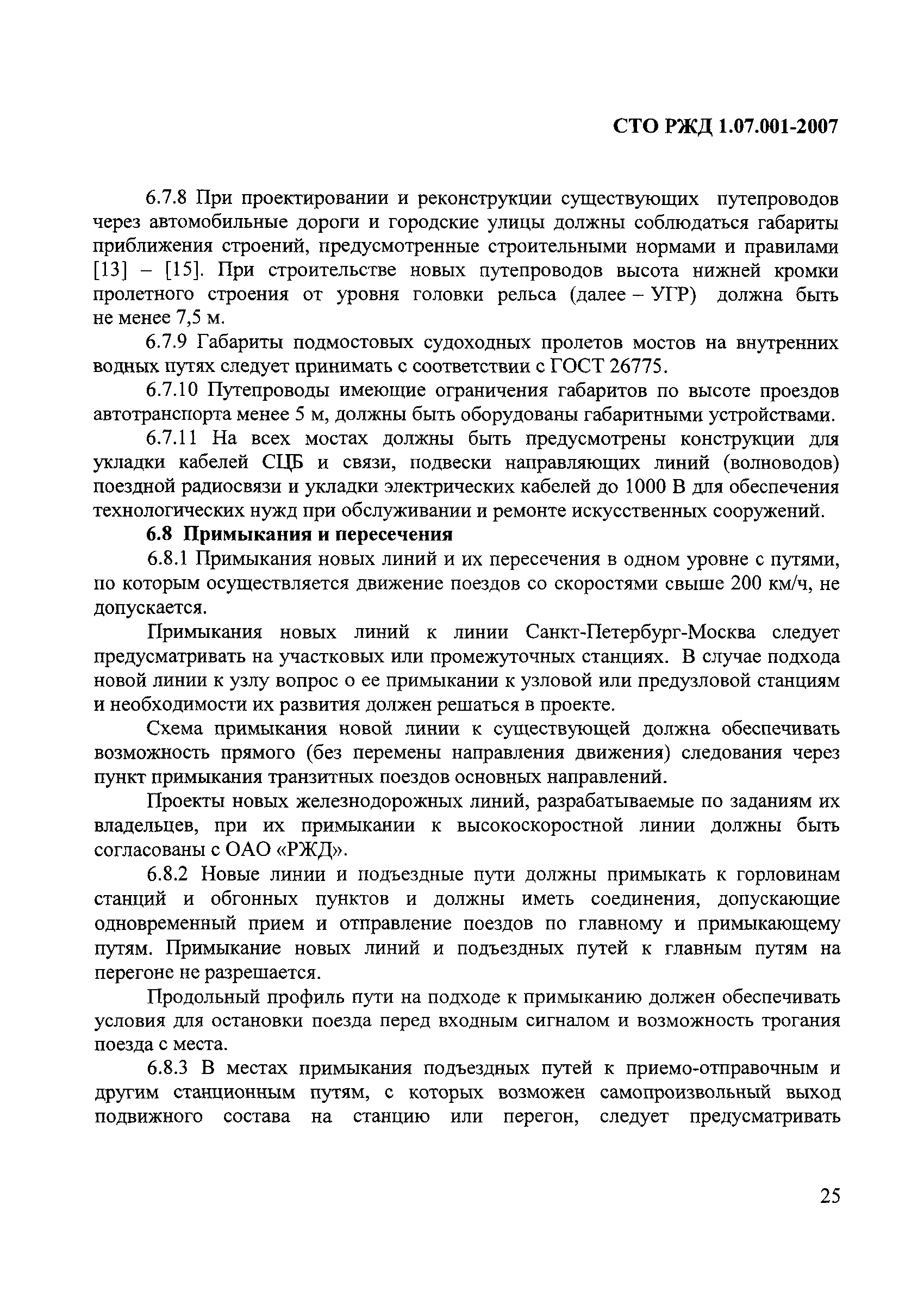 СТО РЖД 1.07.001-2007

6.7.8 При проектировании и реконструкции существующих путепроводов через автомобильные дороги и городские улицы должны соблюдаться габариты приближения строений, предусмотренные строительными нормами и правилами [13] – [15]. При строительстве новых путепроводов высота нижней кромки пролетного строения от уровня головки рельса (далее – УГР) должна быть не менее 7,5 м.

6.7.9 Габариты подмостовых судоходных пролетов мостов на внутренних водных путях следует принимать с соответствии с ГОСТ 26775.

6.7.10 Путепроводы имеющие ограничения габаритов по высоте проездов автотранспорта менее 5 м, должны быть оборудованы габаритными устройствами.

6.7.11 На всех мостах должны быть предусмотрены конструкции для укладки кабелей СЦБ и связи, подвески направляющих линий (волноводов) поездной радиосвязи и укладки электрических кабелей до 1000 В для обеспечения технологических нужд при обслуживании и ремонте искусственных сооружений.

6.8 Примыкания и пересечения

6.8.1 Примыкания новых линий и их пересечения в одном уровне с путями, по которым осуществляется движение поездов со скоростями свыше 200 км/ч, не допускается.

Примыкания новых линий к линии Санкт-Петербург-Москва следует предусматривать на участковых или промежуточных станциях. В случае подхода новой линии к узлу вопрос о ее примыкании к узловой или предузловой станциям и необходимости их развития должен решаться в проекте.

Схема примыкания новой линии к существующей должна обеспечивать возможность прямого (без перемены направления движения) следования через пункт примыкания транзитных поездов основных направлений.

Проекты новых железнодорожных линий, разрабатываемые по заданиям их владельцев, при их примыкании к высокоскоростной линии должны быть согласованы с ОАО «РЖД».

6.8.2 Новые линии и подъездные пути должны примыкать к горловинам станций и обгонных пунктов и должны иметь соединения, допускающие одновременный прием и отправление поездов по главному и примыкающему путям. Примыкание новых линий и подъездных путей к главным путям на перегоне не разрешается.

Продольный профиль пути на подходе к примыканию должен обеспечивать условия для остановки поезда перед входным сигналом и возможность трогания поезда с места.

6.8.3 В местах примыкания подъездных путей к приемо-отправочным и другим станционным путям, с которых возможен самопроизвольный выход подвижного состава на станцию или перегон, следует предусматривать

25